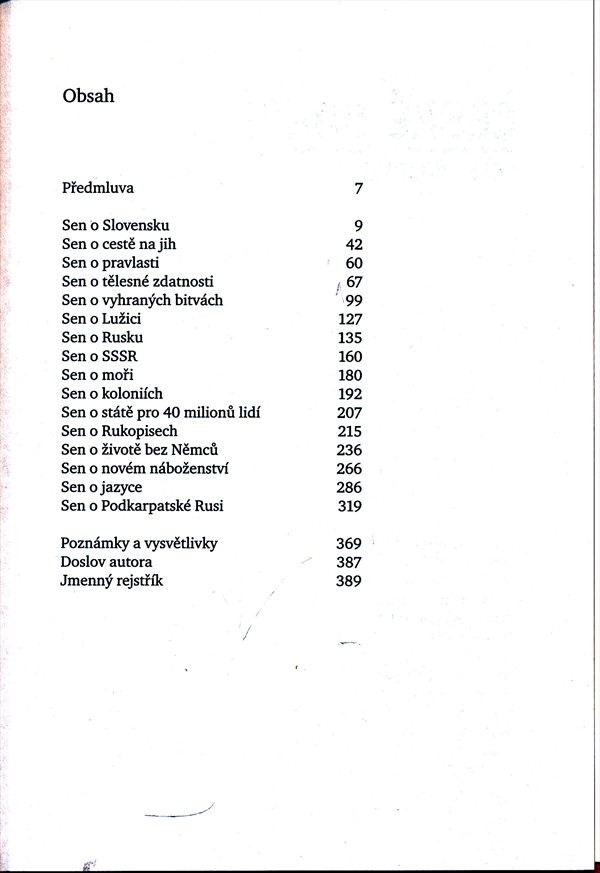 Obsah

Předmluva 7

Sen o Slovensku 9
Sen o cestě na jih 42
Sen o pravlasti 60
Sen o tělesné zdatnosti 67
Sen o vyhraných bitvách 99
Sen o Lužici 127
Sen o Rusku 135
Sen o SSSR 160
Sen o moři 180
Sen o koloniích 192
Sen o státě pro 40 milionů lidí 207
Sen o Rukopisech 215
Sen o životě bez Němců 236
Sen o novém náboženství 266
Sen o jazyce 286
Sen o Podkarpatské Rusi 319

Poznámky a vysvětlivky 369
Doslov autora 387
Jmenný rejstřík 389